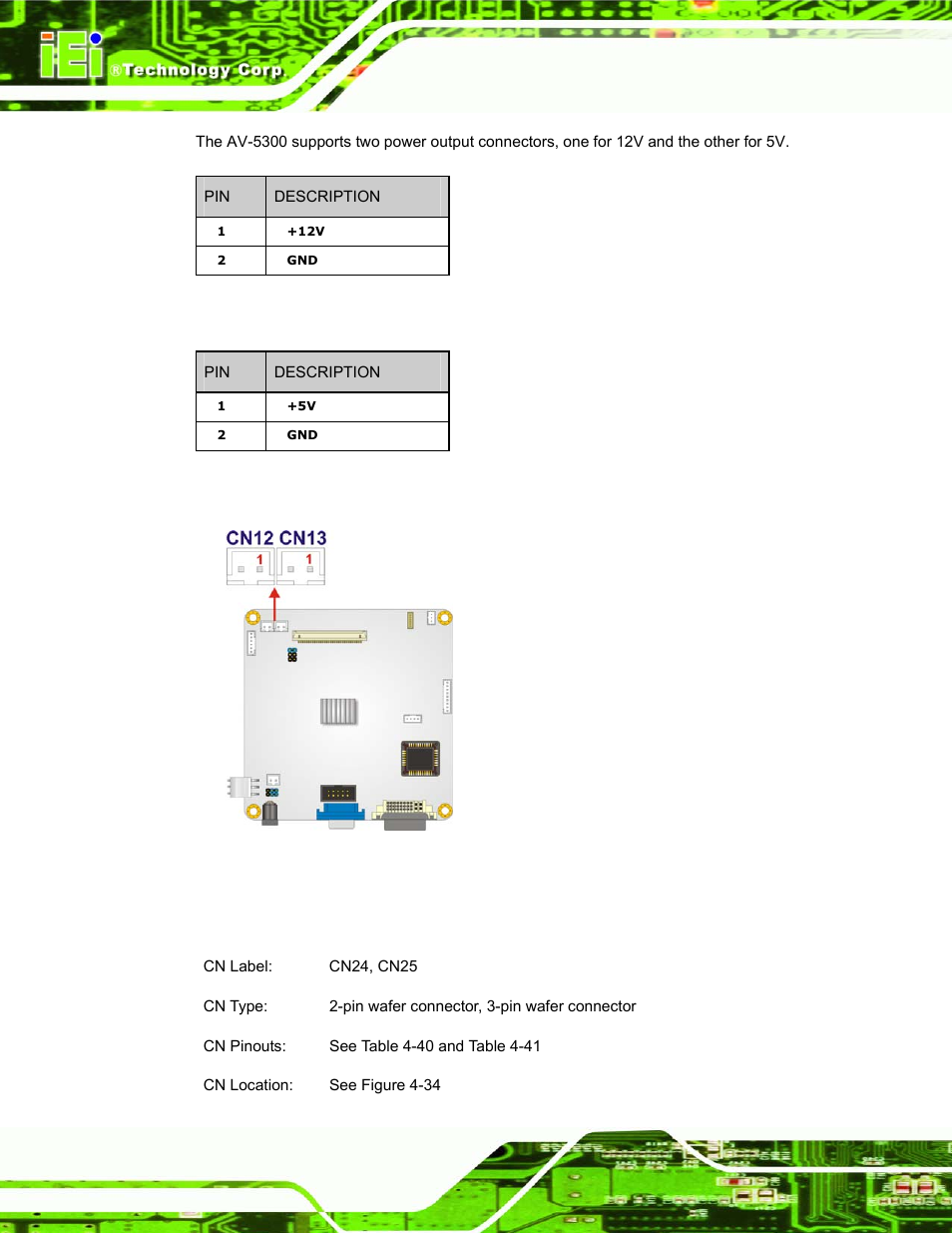 iEi ®Technology Corp.

The AV-5300 supports two power output connectors, one for 12V and the other for 5V.

| PIN | DESCRIPTION |
|---|---|
| 1 | +12V |
| 2 | GND |

| PIN | DESCRIPTION |
|---|---|
| 1 | +5V |
| 2 | GND |

CN12 CN13

1 1

CN Label: CN24, CN25

CN Type: 2-pin wafer connector, 3-pin wafer connector

CN Pinouts: See Table 4-40 and Table 4-41

CN Location: See Figure 4-34